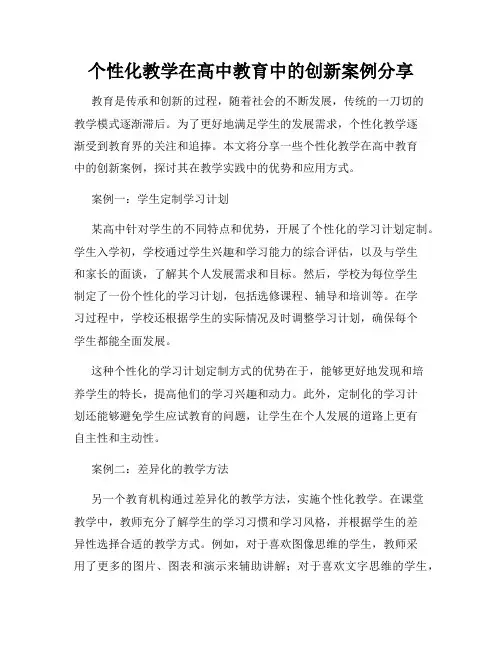 个性化教学在高中教育中的创新案例分享

教育是传承和创新的过程，随着社会的不断发展，传统的一刀切的教学模式逐渐滞后。为了更好地满足学生的发展需求，个性化教学逐渐受到教育界的关注和追捧。本文将分享一些个性化教学在高中教育中的创新案例，探讨其在教学实践中的优势和应用方式。

案例一：学生定制学习计划

某高中针对学生的不同特点和优势，开展了个性化的学习计划定制。学生入学初，学校通过学生兴趣和学习能力的综合评估，以及与学生和家长的面谈，了解其个人发展需求和目标。然后，学校为每位学生制定了一份个性化的学习计划，包括选修课程、辅导和培训等。在学习过程中，学校还根据学生的实际情况及时调整学习计划，确保每个学生都能全面发展。

这种个性化的学习计划定制方式的优势在于，能够更好地发现和培养学生的特长，提高他们的学习兴趣和动力。此外，定制化的学习计划还能够避免学生应试教育的问题，让学生在个人发展的道路上更有自主性和主动性。

案例二：差异化的教学方法

另一个教育机构通过差异化的教学方法，实施个性化教学。在课堂教学中，教师充分了解学生的学习习惯和学习风格，并根据学生的差异性选择合适的教学方式。例如，对于喜欢图像思维的学生，教师采用了更多的图片、图表和演示来辅助讲解；对于喜欢文字思维的学生，